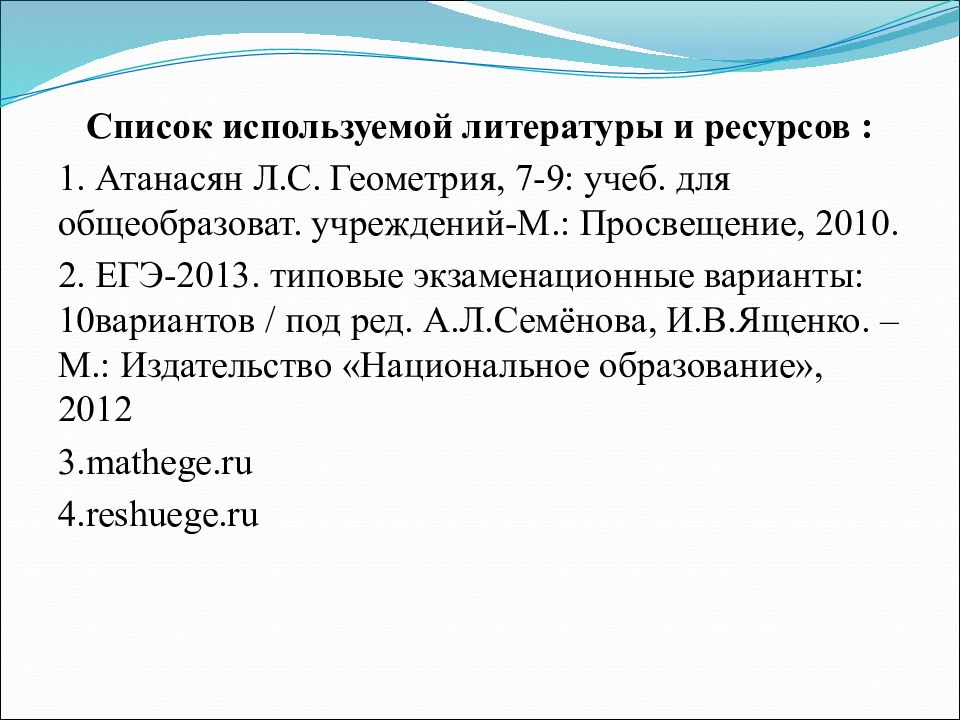 Список используемой литературы и ресурсов :

1. Атанасян Л.С. Геометрия, 7-9: учеб. для общеобразоват. учреждений-М.: Просвещение, 2010.

2. ЕГЭ-2013. типовые экзаменационные варианты: 10вариантов / под ред. А.Л.Семёнова, И.В.Ященко. – М.: Издательство «Национальное образование», 2012

3.mathege.ru

4.reshuege.ru